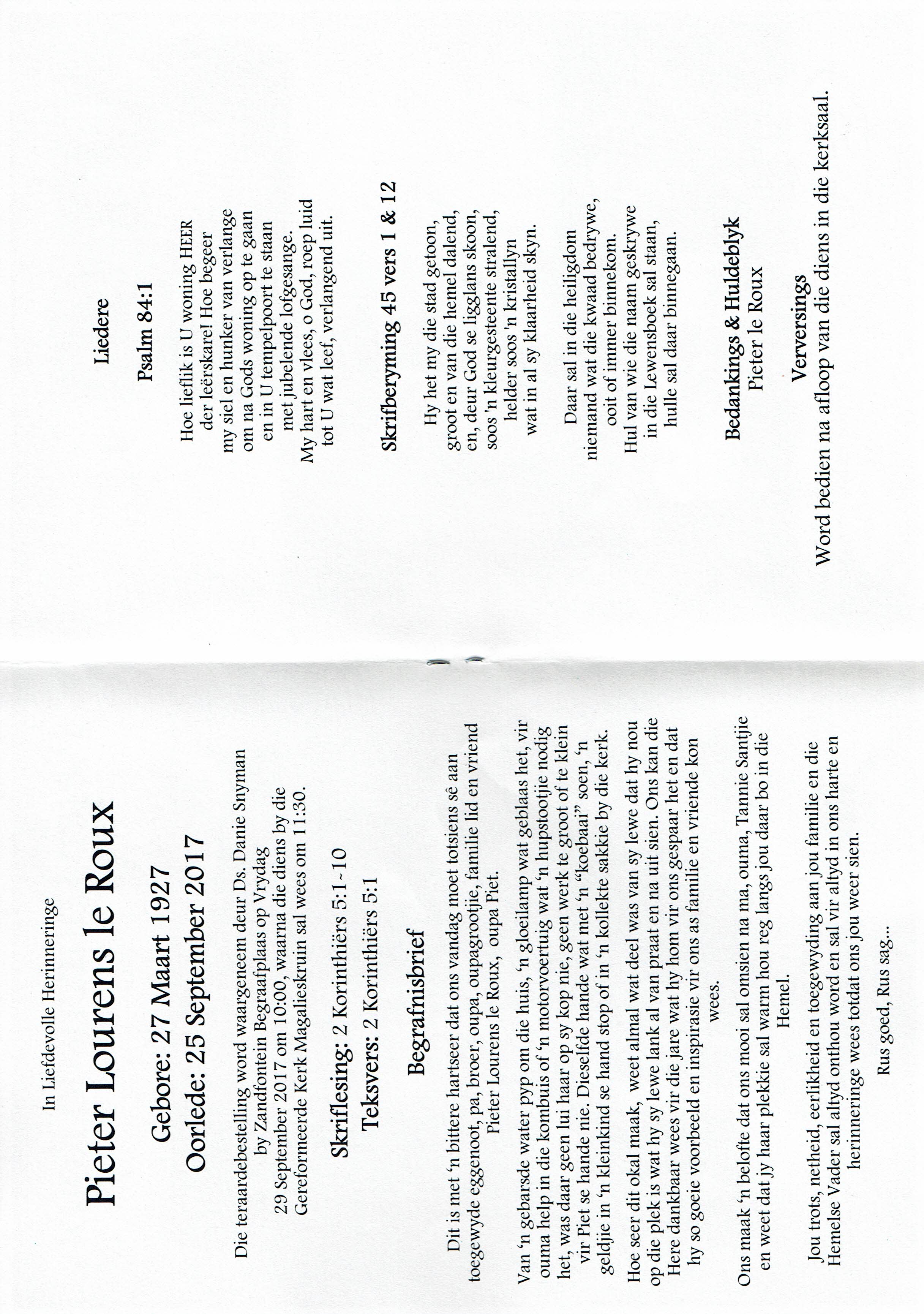 In Liefdevolle Herinneringe

Pieter Lourens le Roux

Gebore: 27 Maart 1927

Oorlede: 25 September 2017

Die teraardebestelling word waargeneem deur Ds. Danie Snyman by Zandfontein Begraafplaas op Vrydag 29 September 2017 om 10:00, waarna die diens by die Gereformeerde Kerk Magalieskruin sal wees om 11:30.

Skriflesing: 2 Korinthiërs 5:1-10

Teksvers: 2 Korinthiërs 5:1

Begrafnisbrief

Dit is met 'n bittere hartseer dat ons vandag moet totsiens sê aan toegewyde eggenoot, pa, broer, oupa, oupagrootjie, familie lid en vriend Pieter Lourens le Roux, oupa Piet.

Van 'n gebarsde water pyp om die huis, 'n gloeilamp wat geblaas het, vir ouma help in die kombuis of 'n motorvoertuig wat 'n hupstootjie nodig het, was daar geen lui haar op sy kop nie, geen werk te groot of te klein vir Piet se hande nie. Dieselfde hande wat met 'n "koebaai" soen, 'n geldjie in 'n kleinkind se hand stop of in 'n kollekte sakkie by die kerk.

Hoe seer dit okal maak, weet almal wat deel was van sy lewe dat hy nou op die plek is wat hy sy lewe lank al van praat en na uit sien. Ons kan die Here dankbaar wees vir die jare wat hy hom vir ons gespaar het en dat hy so goeie voorbeeld en inspirasie vir ons as familie en vriende kon wees.

Ons maak 'n belofte dat ons mooi sal omsien na ma, ouma, Tannie Santjie en weet dat jy haar plekkie sal warm hou reg langs jou daar bo in die Hemel.

Jou trots, netheid, eerlikheid en toegewyding aan jou familie en die Hemelse Vader sal altyd onthou word en sal vir altyd in ons harte en herinneringe wees totdat ons jou weer sien.

Rus goed, Rus sag...

Liedere

Psalm 84:1

Hoe lieflik is U woning HEER
der leërskare! Hoe begeer
my siel en hunker van verlange
om na Gods woning op te gaan
en in U tempelpoort te staan
met jubelende lofgesange.
My hart en vlees, o God, roep luid
tot U wat leef, verlangend uit.

Skrifberyming 45 vers 1 & 12

Hy het my die stad getoon,
groot en van die hemel dalend,
en, deur God se ligglans skoon,
soos 'n kleurgesteente stralend,
helder soos 'n kristallyn
wat in al sy klaarheid skyn.

Daar sal in die heiligdom
niemand wat die kwaad bedrywe,
ooit of immer binnekom.
Hul van wie die naam geskrywe
in die Lewensboek sal staan,
hulle sal daar binnegaan.

Bedankings & Huldeblyk
Pieter le Roux

Verversings
Word bedien na afloop van die diens in die kerksaal.